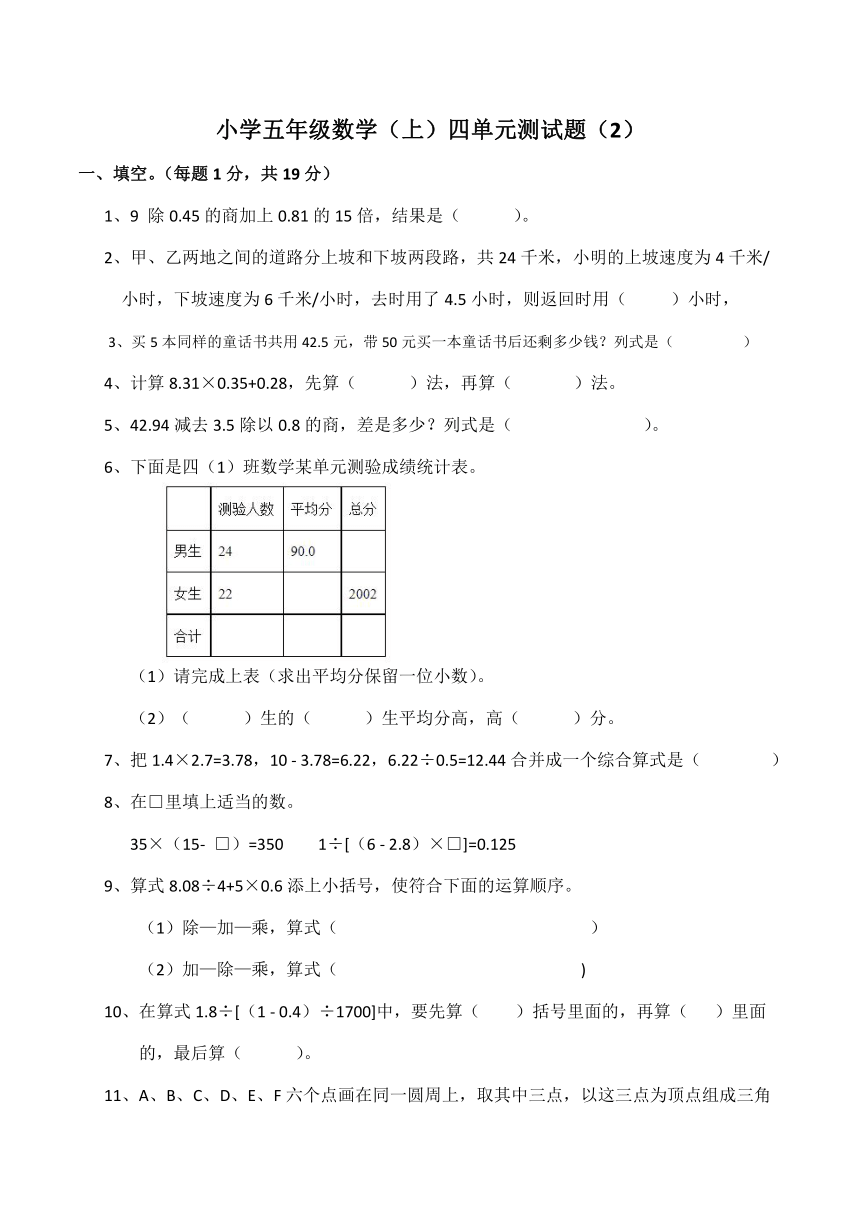 小学五年级数学（上）四单元测试题（2）

一、填空。（每题 1 分，共 19 分）

1、9 除 0.45 的商加上 0.81 的 15 倍，结果是（　　）。

2、甲、乙两地之间的道路分上坡和下坡两段路，共 24 千米，小明的上坡速度为 4 千米/小时，下坡速度为 6 千米/小时，去时用了 4.5 小时，则返回时用（　　）小时，

3、买 5 本同样的童话书共用 42.5 元，带 50 元买一本童话书后还剩多少钱？列式是（　　）

4、计算 8.31×0.35+0.28，先算（　　）法，再算（　　）法。

5、42.94 减去 3.5 除以 0.8 的商，差是多少？列式是（　　）。

6、下面是四（1）班数学某单元测验成绩统计表。

| | 测验人数 | 平均分 | 总分 |
|---|---|---|---|
| 男生 | 24 | 90.0 | |
| 女生 | 22 | | 2002 |
| 合计 | | | |

（1）请完成上表（求出平均分保留一位小数）。

（2）（　　）生的（　　）生平均分高，高（　　）分。

7、把 1.4×2.7=3.78，10 - 3.78=6.22，6.22÷0.5=12.44 合并成一个综合算式是（　　）

8、在□里填上适当的数。

35×（15- □）=350　　1÷[（6 - 2.8）×□]=0.125

9、算式 8.08÷4+5×0.6 添上小括号，使符合下面的运算顺序。

（1）除—加—乘，算式（　　）

（2）加—除—乘，算式（　　）

10、在算式 1.8÷[（1 - 0.4）÷1700]中，要先算（　　）括号里面的，再算（　　）里面的，最后算（　　）。

11、A、B、C、D、E、F 六个点画在同一圆周上，取其中三点，以这三点为顶点组成三角